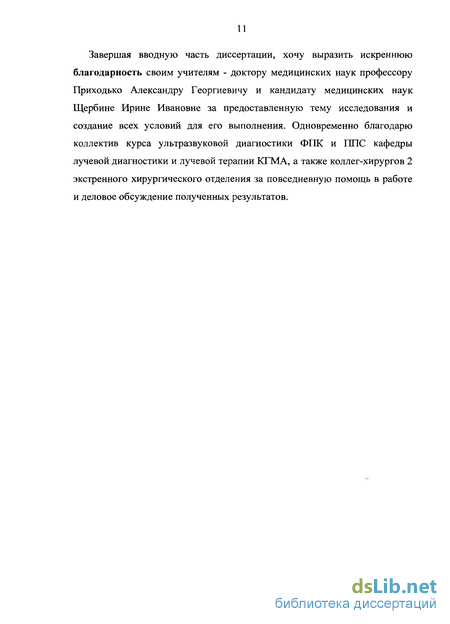 11

Завершая вводную часть диссертации, хочу выразить искреннюю благодарность своим учителям - доктору медицинских наук профессору Приходько Александру Георгиевичу и кандидату медицинских наук Щербине Ирине Ивановне за предоставленную тему исследования и создание всех условий для его выполнения. Одновременно благодарю коллектив курса ультразвуковой диагностики ФПК и ППС кафедры лучевой диагностики и лучевой терапии КГМА, а также коллег-хирургов 2 экстренного хирургического отделения за повседневную помощь в работе и деловое обсуждение полученных результатов.

dsLib.net
библиотека диссертаций